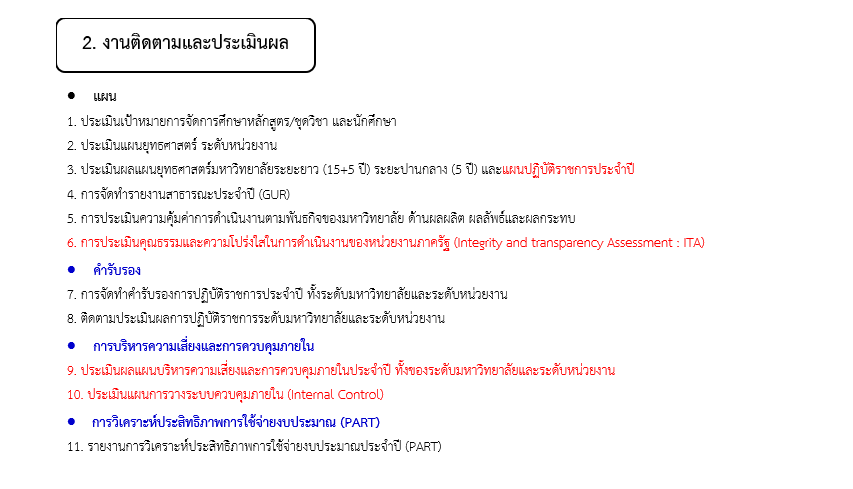 2. งานติดตามและประเมินผล

● แผน

1. ประเมินเป้าหมายการจัดการศึกษาหลักสูตร/ชุดวิชา และนักศึกษา

2. ประเมินแผนยุทธศาสตร์ ระดับหน่วยงาน

3. ประเมินผลแผนยุทธศาสตร์มหาวิทยาลัยระยะยาว (15+5 ปี) ระยะปานกลาง (5 ปี) และแผนปฏิบัติราชการประจำปี

4. การจัดทำรายงานสาธารณะประจำปี (GUR)

5. การประเมินความคุ้มค่าการดำเนินงานตามพันธกิจของมหาวิทยาลัย ด้านผลผลิต ผลลัพธ์และผลกระทบ

6. การประเมินคุณธรรมและความโปร่งใสในการดำเนินงานของหน่วยงานภาครัฐ (Integrity and transparency Assessment : ITA)

● คำรับรอง

7. การจัดทำคำรับรองการปฏิบัติราชการประจำปี ทั้งระดับมหาวิทยาลัยและระดับหน่วยงาน

8. ติดตามประเมินผลการปฏิบัติราชการระดับมหาวิทยาลัยและระดับหน่วยงาน

● การบริหารความเสี่ยงและการควบคุมภายใน

9. ประเมินผลแผนบริหารความเสี่ยงและการควบคุมภายในประจำปี ทั้งของระดับมหาวิทยาลัยและระดับหน่วยงาน

10. ประเมินแผนการวางระบบควบคุมภายใน (Internal Control)

● การวิเคราะห์ประสิทธิภาพการใช้จ่ายงบประมาณ (PART)

11. รายงานการวิเคราะห์ประสิทธิภาพการใช้จ่ายงบประมาณประจำปี (PART)